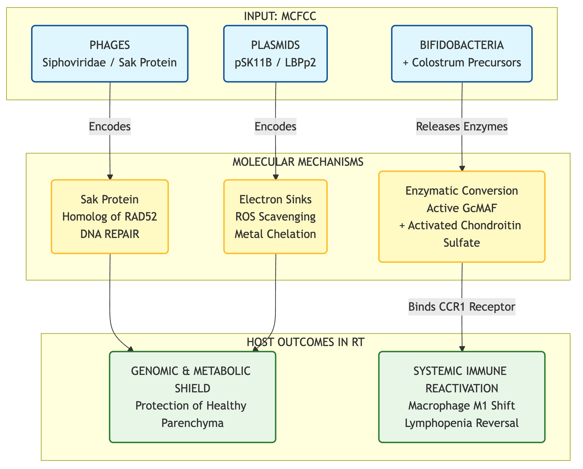 INPUT: MCFCC

PHAGES
Siphoviridae / Sak Protein

PLASMIDS
pSK11B / LBPp2

BIFIDOBACTERIA
+ Colostrum Precursors

Encodes

Encodes

Releases Enzymes

MOLECULAR MECHANISMS

Sak Protein
Homolog of RAD52
DNA REPAIR

Electron Sinks
ROS Scavenging
Metal Chelation

Enzymatic Conversion
Active GcMAF
+ Activated Chondroitin Sulfate

Binds CCR1 Receptor

HOST OUTCOMES IN RT

GENOMIC & METABOLIC SHIELD
Protection of Healthy Parenchyma

SYSTEMIC IMMUNE REACTIVATION
Macrophage M1 Shift
Lymphopenia Reversal